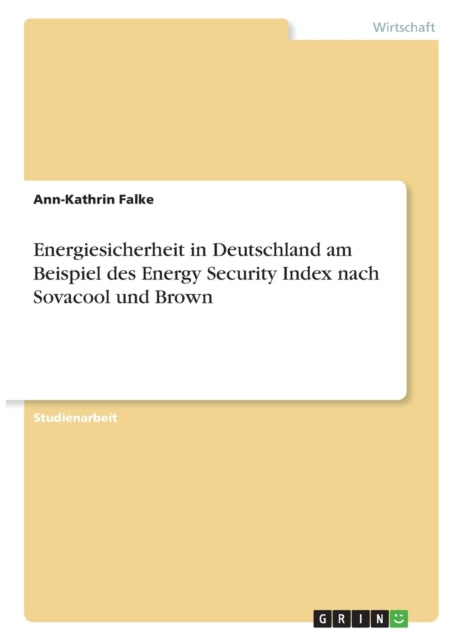 Wirtschaft

Ann-Kathrin Falke

Energiesicherheit in Deutschland am Beispiel des Energy Security Index nach Sovacool und Brown

Studienarbeit

GRIN